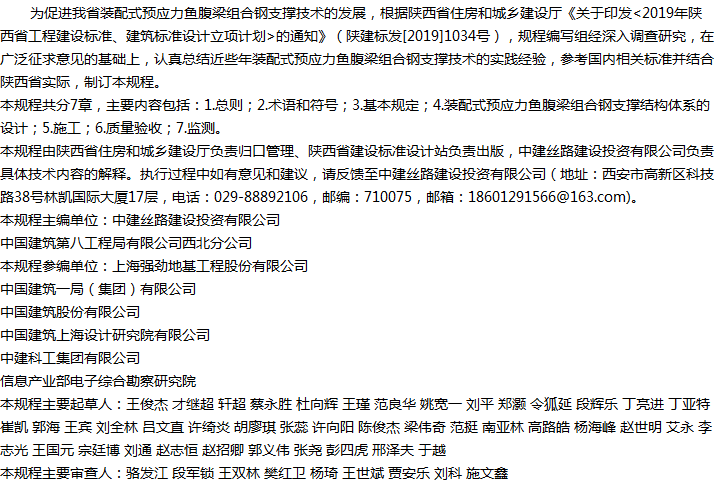 为促进我省装配式预应力鱼腹梁组合钢支撑技术的发展，根据陕西省住房和城乡建设厅《关于印发<2019年陕西省工程建设标准、建筑标准设计立项计划>的通知》（陕建标发[2019]1034号），规程编写组经深入调查研究，在广泛征求意见的基础上，认真总结近些年装配式预应力鱼腹梁组合钢支撑技术的实践经验，参考国内相关标准并结合陕西省实际，制订本规程。
本规程共分7章，主要内容包括：1.总则；2.术语和符号；3.基本规定；4.装配式预应力鱼腹梁组合钢支撑结构体系的设计；5.施工；6.质量验收；7.监测。
本规程由陕西省住房和城乡建设厅负责归口管理、陕西省建设标准设计站负责出版，中建丝路建设投资有限公司负责具体技术内容的解释。执行过程中如有意见和建议，请反馈至中建丝路建设投资有限公司（地址：西安市高新区科技路38号林凯国际大厦17层，电话：029-88892106，邮编：710075，邮箱：18601291566@163.com)。
本规程主编单位：中建丝路建设投资有限公司
中国建筑第八工程局有限公司西北分公司
本规程参编单位：上海强劲地基工程股份有限公司
中国建筑一局（集团）有限公司
中国建筑股份有限公司
中国建筑上海设计研究院有限公司
中建科工集团有限公司
信息产业部电子综合勘察研究院
本规程主要起草人：王俊杰 才继超 轩超 蔡永胜 杜向辉 王瑾 范良华 姚宽一 刘平 郑灏 令狐延 段辉乐 丁亮进 丁亚特 崔凯 郭海 王宾 刘全林 吕文直 许绮炎 胡廖琪 张蕊 许向阳 陈俊杰 梁伟奇 范挺 南亚林 高路皓 杨海峰 赵世明 艾永 李志光 王国元 宗廷博 刘通 赵志恒 赵招卿 郭义伟 张尧 彭四虎 邢泽夫 于越
本规程主要审查人：骆发江 段军锁 王双林 樊红卫 杨琦 王世斌 贾安乐 刘科 施文鑫